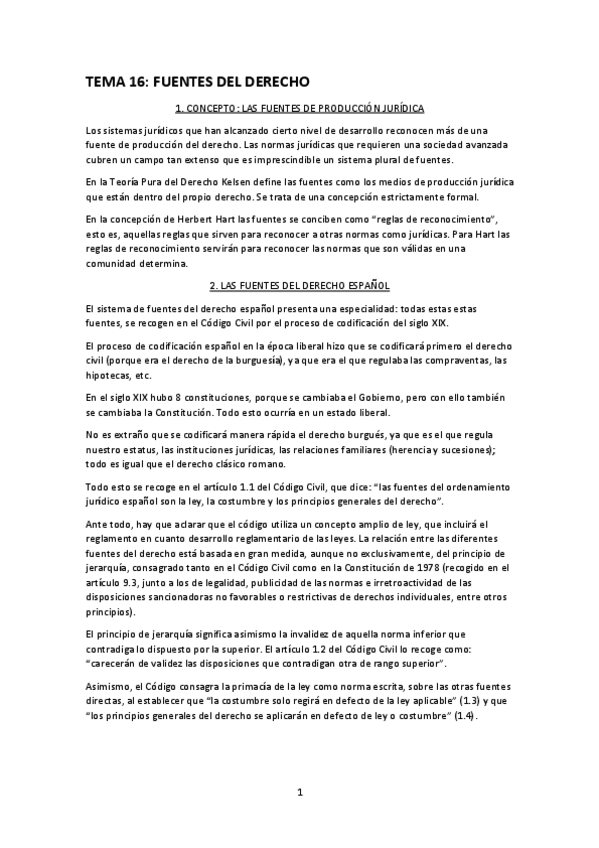 TEMA 16: FUENTES DEL DERECHO

1. CONCEPTO: LAS FUENTES DE PRODUCCIÓN JURÍDICA

Los sistemas jurídicos que han alcanzado cierto nivel de desarrollo reconocen más de una fuente de producción del derecho. Las normas jurídicas que requieren una sociedad avanzada cubren un campo tan extenso que es imprescindible un sistema plural de fuentes.

En la Teoría Pura del Derecho Kelsen define las fuentes como los medios de producción jurídica que están dentro del propio derecho. Se trata de una concepción estrictamente formal.

En la concepción de Herbert Hart las fuentes se conciben como "reglas de reconocimiento", esto es, aquellas reglas que sirven para reconocer a otras normas como jurídicas. Para Hart las reglas de reconocimiento servirán para reconocer las normas que son válidas en una comunidad determina.

2. LAS FUENTES DEL DERECHO ESPAÑOL

El sistema de fuentes del derecho español presenta una especialidad: todas estas estas fuentes, se recogen en el Código Civil por el proceso de codificación del siglo XIX.

El proceso de codificación español en la época liberal hizo que se codificará primero el derecho civil (porque era el derecho de la burguesía), ya que era el que regulaba las compraventas, las hipotecas, etc.

En el siglo XIX hubo 8 constituciones, porque se cambiaba el Gobierno, pero con ello también se cambiaba la Constitución. Todo esto ocurría en un estado liberal.

No es extraño que se codificará manera rápida el derecho burgués, ya que es el que regula nuestro estatus, las instituciones jurídicas, las relaciones familiares (herencia y sucesiones); todo es igual que el derecho clásico romano.

Todo esto se recoge en el artículo 1.1 del Código Civil, que dice: "las fuentes del ordenamiento jurídico español son la ley, la costumbre y los principios generales del derecho".

Ante todo, hay que aclarar que el código utiliza un concepto amplio de ley, que incluirá el reglamento en cuanto desarrollo reglamentario de las leyes. La relación entre las diferentes fuentes del derecho está basada en gran medida, aunque no exclusivamente, del principio de jerarquía, consagrado tanto en el Código Civil como en la Constitución de 1978 (recogido en el artículo 9.3, junto a los de legalidad, publicidad de las normas e irretroactividad de las disposiciones sancionadoras no favorables o restrictivas de derechos individuales, entre otros principios).

El principio de jerarquía significa asimismo la invalidez de aquella norma inferior que contradiga lo dispuesto por la superior. El artículo 1.2 del Código Civil lo recoge como: "carecerán de validez las disposiciones que contradigan otra de rango superior".

Asimismo, el Código consagra la primacía de la ley como norma escrita, sobre las otras fuentes directas, al establecer que "la costumbre solo regirá en defecto de la ley aplicable" (1.3) y que "los principios generales del derecho se aplicarán en defecto de ley o costumbre" (1.4).

1